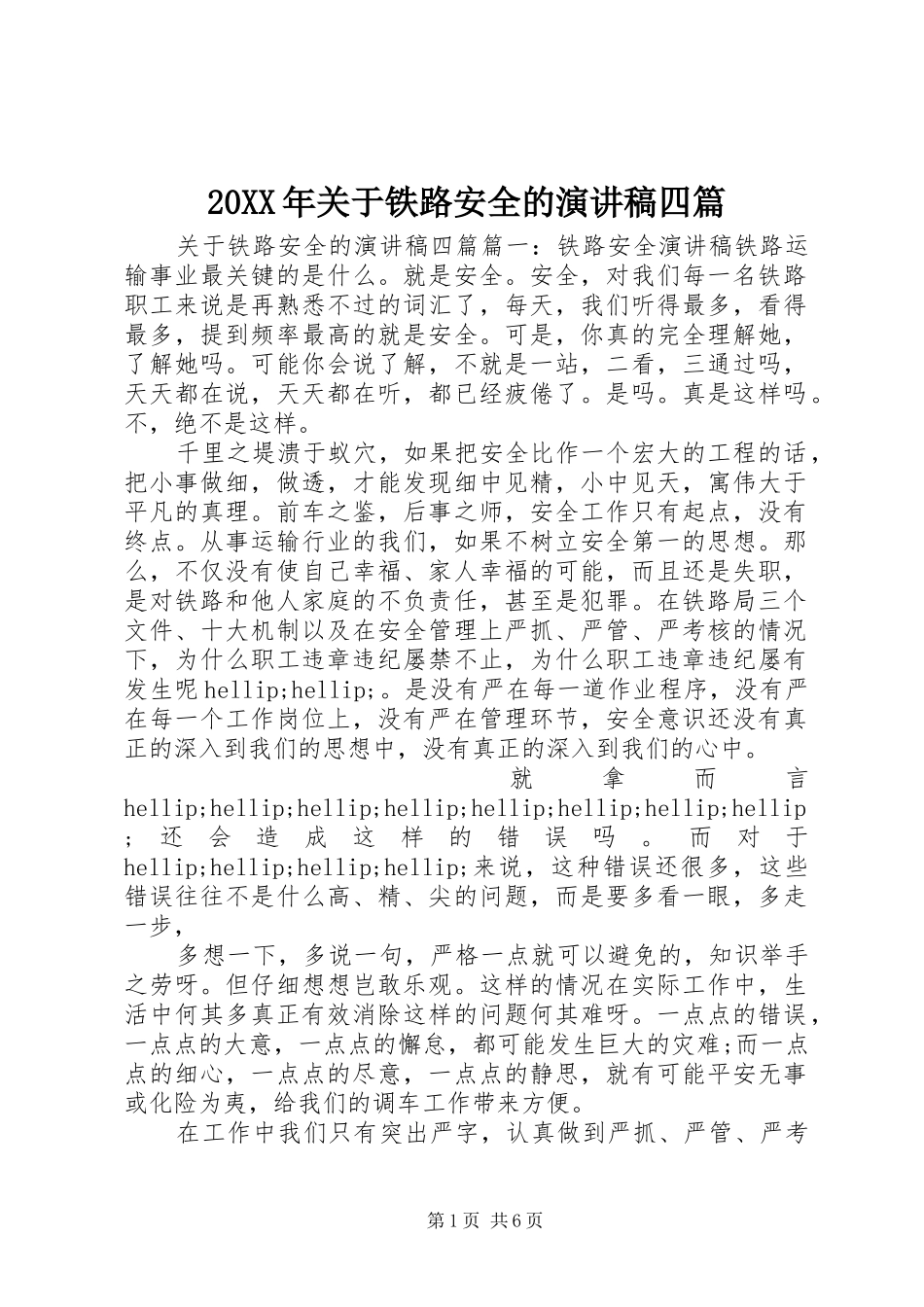 20XX年关于铁路安全的演讲稿四篇

关于铁路安全的演讲稿四篇篇一：铁路安全演讲稿铁路运输事业最关键的是什么。就是安全。安全，对我们每一名铁路职工来说是再熟悉不过的词汇了，每天，我们听得最多，看得最多，提到频率最高的就是安全。可是，你真的完全理解她，了解她吗。可能你会说了解，不就是一站，二看，三通过吗，天天都在说，天天都在听，都已经疲倦了。是吗。真是这样吗。不，绝不是这样。

千里之堤溃于蚁穴，如果把安全比作一个宏大的工程的话，把小事做细，做透，才能发现细中见精，小中见天，寓伟大于平凡的真理。前车之鉴，后事之师，安全工作只有起点，没有终点。从事运输行业的我们，如果不树立安全第一的思想。那么，不仅没有使自己幸福、家人幸福的可能，而且还是失职，是对铁路和他人家庭的不负责任，甚至是犯罪。在铁路局三个文件、十大机制以及在安全管理上严抓、严管、严考核的情况下，为什么职工违章违纪屡禁不止，为什么职工违章违纪屡有发生呢hellip;hellip;。是没有严在每一道作业程序，没有严在每一个工作岗位上，没有严在管理环节，安全意识还没有真正的深入到我们的思想中，没有真正的深入到我们的心中。

就拿而言hellip;hellip;hellip;hellip;hellip;hellip;hellip;hellip;还会造成这样的错误吗。而对于hellip;hellip;hellip;hellip;来说，这种错误还很多，这些错误往往不是什么高、精、尖的问题，而是要多看一眼，多走一步，

多想一下，多说一句，严格一点就可以避免的，知识举手之劳呀。但仔细想想岂敢乐观。这样的情况在实际工作中，生活中何其多真正有效消除这样的问题何其难呀。一点点的错误，一点点的大意，一点点的懈怠，都可能发生巨大的灾难;而一点点的细心，一点点的尽意，一点点的静思，就有可能平安无事或化险为夷，给我们的调车工作带来方便。

在工作中我们只有突出严字，认真做到严抓、严管、严考

第1页 共6页